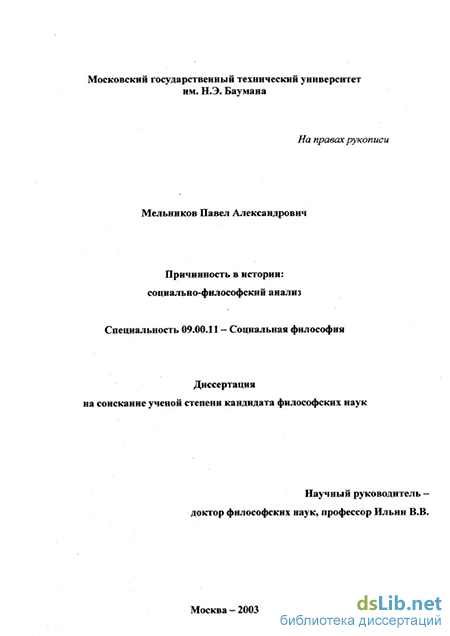 Московский государственный технический университет им. Н.Э. Баумана

На правах рукописи

Мельников Павел Александрович

Причинность в истории: социально-философский анализ

Специальность 09.00.11 – Социальная философия

Диссертация на соискание ученой степени кандидата философских наук

Научный руководитель – доктор философских наук, профессор Ильин В.В.

Москва – 2003

dsLib.net
библиотека диссертаций